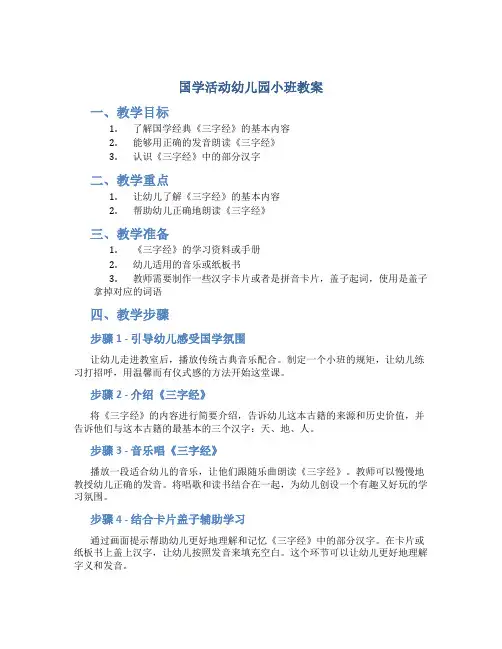 国学活动幼儿园小班教案

一、教学目标

1. 了解国学经典《三字经》的基本内容
2. 能够用正确的发音朗读《三字经》
3. 认识《三字经》中的部分汉字

二、教学重点

1. 让幼儿了解《三字经》的基本内容
2. 帮助幼儿正确地朗读《三字经》

三、教学准备

1. 《三字经》的学习资料或手册
2. 幼儿适用的音乐或纸板书
3. 教师需要制作一些汉字卡片或者是拼音卡片，盖子起词，使用是盖子拿掉对应的词语

四、教学步骤

步骤 1 - 引导幼儿感受国学氛围

让幼儿走进教室后，播放传统古典音乐配合。制定一个小班的规矩，让幼儿练习打招呼，用温馨而有仪式感的方法开始这堂课。

步骤 2 - 介绍《三字经》

将《三字经》的内容进行简要介绍，告诉幼儿这本古籍的来源和历史价值，并告诉他们与这本古籍的最基本的三个汉字：天、地、人。

步骤 3 - 音乐唱《三字经》

播放一段适合幼儿的音乐，让他们跟随乐曲朗读《三字经》。教师可以慢慢地教授幼儿正确的发音。将唱歌和读书结合在一起，为幼儿创设一个有趣又好玩的学习氛围。

步骤 4 - 结合卡片盖子辅助学习

通过画面提示帮助幼儿更好地理解和记忆《三字经》中的部分汉字。在卡片或纸板书上盖上汉字，让幼儿按照发音来填充空白。这个环节可以让幼儿更好地理解字义和发音。